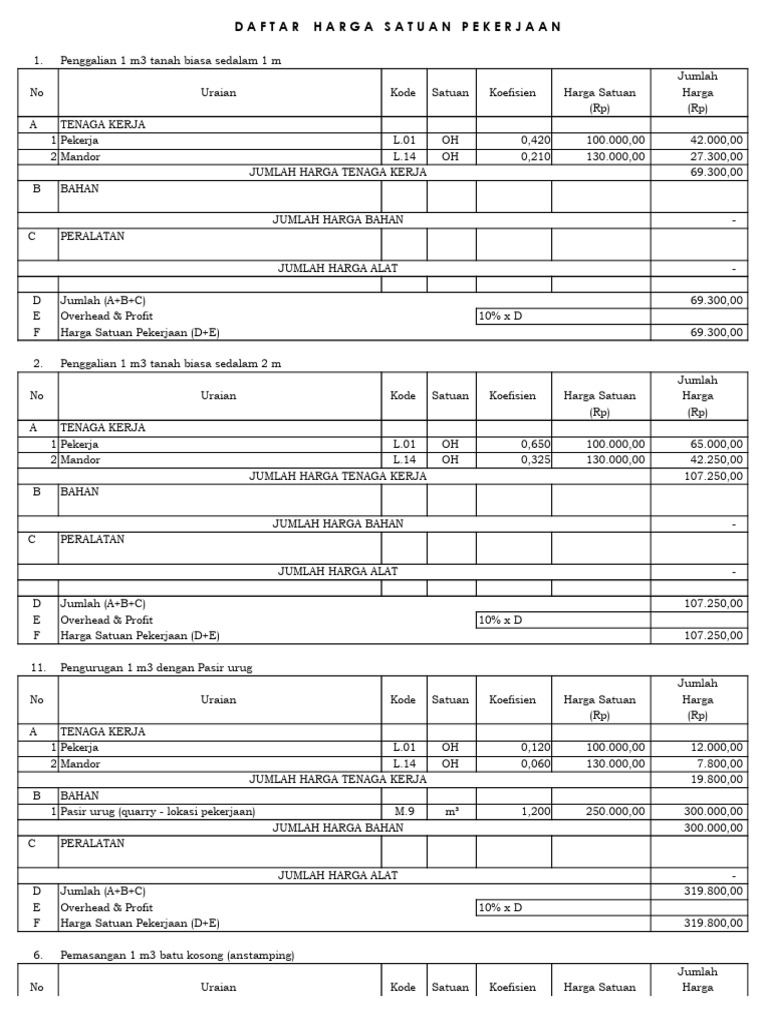 DAFTAR HARGA SATUAN PEKERJAAN

1. Penggalian 1 m3 tanah biasa sedalam 1 m

| No | Uraian | Kode | Satuan | Koefisien | Harga Satuan (Rp) | Jumlah Harga (Rp) |
|---|---|---|---|---|---|---|
| A | TENAGA KERJA | | | | | |
| 1 | Pekerja | L.01 | OH | 0,420 | 100.000,00 | 42.000,00 |
| 2 | Mandor | L.14 | OH | 0,210 | 130.000,00 | 27.300,00 |
| | JUMLAH HARGA TENAGA KERJA | | | | | 69.300,00 |
| B | BAHAN | | | | | |
| | JUMLAH HARGA BAHAN | | | | | - |
| C | PERALATAN | | | | | |
| | JUMLAH HARGA ALAT | | | | | - |
| D | Jumlah (A+B+C) | | | | | 69.300,00 |
| E | Overhead & Profit | | | 10% x D | | |
| F | Harga Satuan Pekerjaan (D+E) | | | | | 69.300,00 |

2. Penggalian 1 m3 tanah biasa sedalam 2 m

| No | Uraian | Kode | Satuan | Koefisien | Harga Satuan (Rp) | Jumlah Harga (Rp) |
|---|---|---|---|---|---|---|
| A | TENAGA KERJA | | | | | |
| 1 | Pekerja | L.01 | OH | 0,650 | 100.000,00 | 65.000,00 |
| 2 | Mandor | L.14 | OH | 0,325 | 130.000,00 | 42.250,00 |
| | JUMLAH HARGA TENAGA KERJA | | | | | 107.250,00 |
| B | BAHAN | | | | | |
| | JUMLAH HARGA BAHAN | | | | | - |
| C | PERALATAN | | | | | |
| | JUMLAH HARGA ALAT | | | | | - |
| D | Jumlah (A+B+C) | | | | | 107.250,00 |
| E | Overhead & Profit | | | 10% x D | | |
| F | Harga Satuan Pekerjaan (D+E) | | | | | 107.250,00 |

11. Pengurugan 1 m3 dengan Pasir urug

| No | Uraian | Kode | Satuan | Koefisien | Harga Satuan (Rp) | Jumlah Harga (Rp) |
|---|---|---|---|---|---|---|
| A | TENAGA KERJA | | | | | |
| 1 | Pekerja | L.01 | OH | 0,120 | 100.000,00 | 12.000,00 |
| 2 | Mandor | L.14 | OH | 0,060 | 130.000,00 | 7.800,00 |
| | JUMLAH HARGA TENAGA KERJA | | | | | 19.800,00 |
| B | BAHAN | | | | | |
| 1 | Pasir urug (quarry - lokasi pekerjaan) | M.9 | m³ | 1,200 | 250.000,00 | 300.000,00 |
| | JUMLAH HARGA BAHAN | | | | | 300.000,00 |
| C | PERALATAN | | | | | |
| | JUMLAH HARGA ALAT | | | | | - |
| D | Jumlah (A+B+C) | | | | | 319.800,00 |
| E | Overhead & Profit | | | 10% x D | | |
| F | Harga Satuan Pekerjaan (D+E) | | | | | 319.800,00 |

6. Pemasangan 1 m3 batu kosong (anstamping)

| No | Uraian | Kode | Satuan | Koefisien | Harga Satuan | Jumlah Harga |
|---|---|---|---|---|---|---|